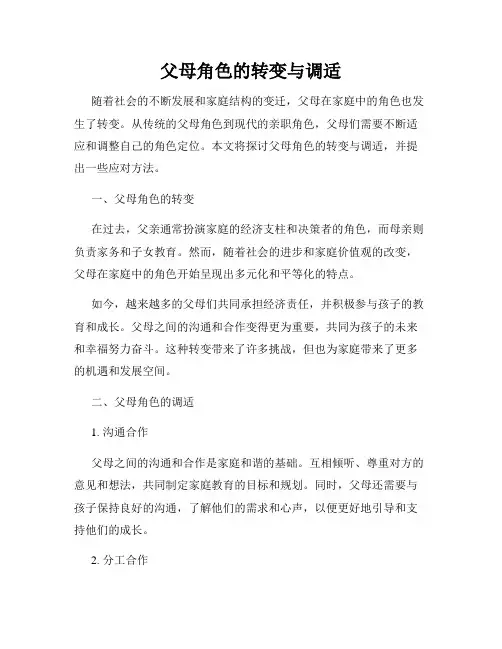 父母角色的转变与调适

随着社会的不断发展和家庭结构的变迁，父母在家庭中的角色也发生了转变。从传统的父母角色到现代的亲职角色，父母们需要不断适应和调整自己的角色定位。本文将探讨父母角色的转变与调适，并提出一些应对方法。

一、父母角色的转变

在过去，父亲通常扮演家庭的经济支柱和决策者的角色，而母亲则负责家务和子女教育。然而，随着社会的进步和家庭价值观的改变，父母在家庭中的角色开始呈现出多元化和平等化的特点。

如今，越来越多的父母们共同承担经济责任，并积极参与孩子的教育和成长。父母之间的沟通和合作变得更为重要，共同为孩子的未来和幸福努力奋斗。这种转变带来了许多挑战，但也为家庭带来了更多的机遇和发展空间。

二、父母角色的调适

1. 沟通合作

父母之间的沟通和合作是家庭和谐的基础。互相倾听、尊重对方的意见和想法，共同制定家庭教育的目标和规划。同时，父母还需要与孩子保持良好的沟通，了解他们的需求和心声，以便更好地引导和支持他们的成长。

2. 分工合作